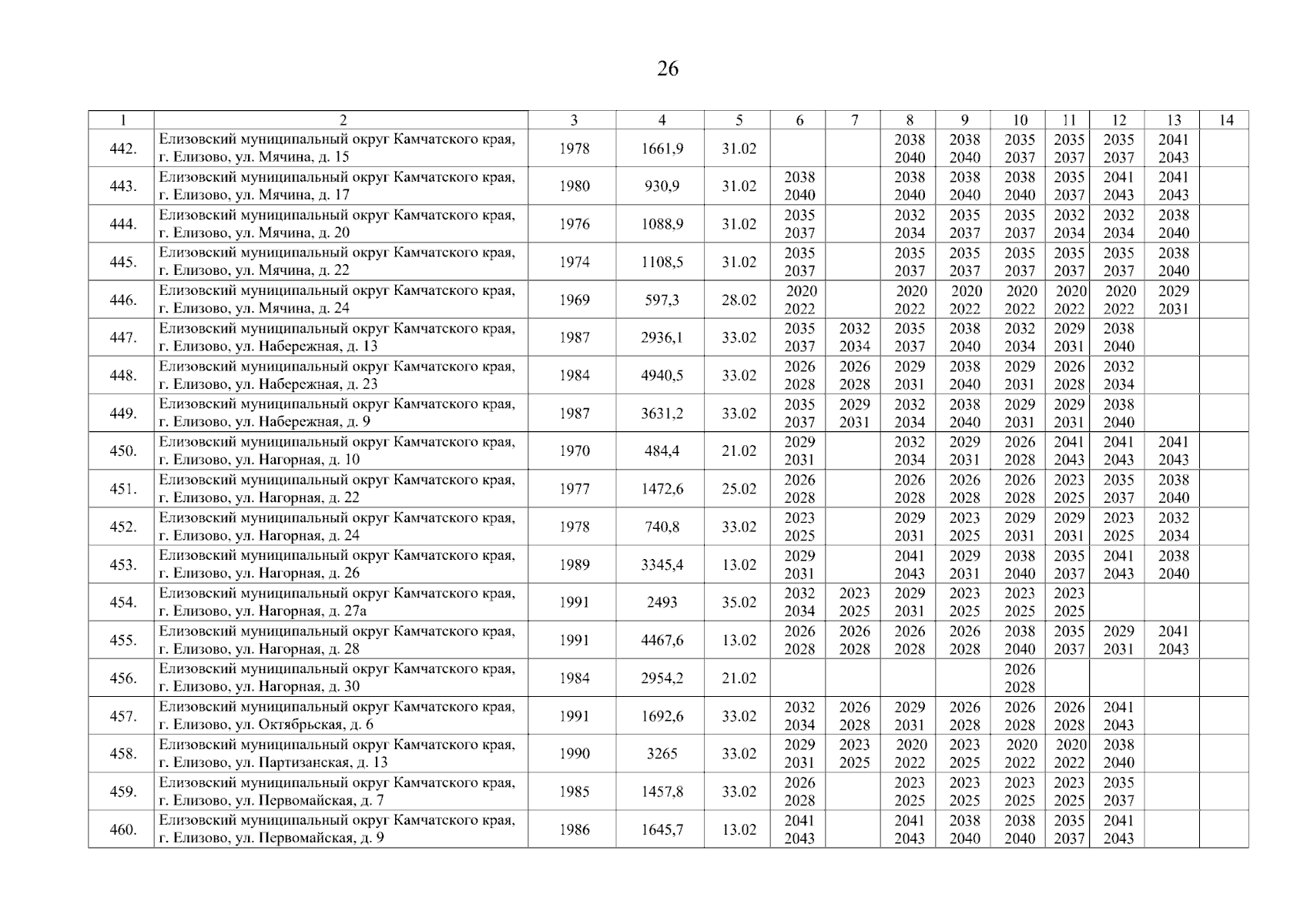 26

| 1 | 2 | 3 | 4 | 5 | 6 | 7 | 8 | 9 | 10 | 11 | 12 | 13 | 14 |
|---|---|---|---|---|---|---|---|---|---|---|---|---|---|
| 442. | Елизовский муниципальный округ Камчатского края, г. Елизово, ул. Мячина, д. 15 | 1978 | 1661,9 | 31.02 | | | 2038 2040 | 2038 2040 | 2035 2037 | 2035 2037 | 2035 2037 | 2041 2043 | |
| 443. | Елизовский муниципальный округ Камчатского края, г. Елизово, ул. Мячина, д. 17 | 1980 | 930,9 | 31.02 | 2038 2040 | | 2038 2040 | 2038 2040 | 2038 2040 | 2035 2037 | 2041 2043 | 2041 2043 | |
| 444. | Елизовский муниципальный округ Камчатского края, г. Елизово, ул. Мячина, д. 20 | 1976 | 1088,9 | 31.02 | 2035 2037 | | 2032 2034 | 2035 2037 | 2035 2037 | 2032 2034 | 2032 2034 | 2038 2040 | |
| 445. | Елизовский муниципальный округ Камчатского края, г. Елизово, ул. Мячина, д. 22 | 1974 | 1108,5 | 31.02 | 2035 2037 | | 2035 2037 | 2035 2037 | 2035 2037 | 2035 2037 | 2035 2037 | 2038 2040 | |
| 446. | Елизовский муниципальный округ Камчатского края, г. Елизово, ул. Мячина, д. 24 | 1969 | 597,3 | 28.02 | 2020 2022 | | 2020 2022 | 2020 2022 | 2020 2022 | 2020 2022 | 2020 2022 | 2029 2031 | |
| 447. | Елизовский муниципальный округ Камчатского края, г. Елизово, ул. Набережная, д. 13 | 1987 | 2936,1 | 33.02 | 2035 2037 | 2032 2034 | 2035 2037 | 2038 2040 | 2032 2034 | 2029 2031 | 2038 2040 | | |
| 448. | Елизовский муниципальный округ Камчатского края, г. Елизово, ул. Набережная, д. 23 | 1984 | 4940,5 | 33.02 | 2026 2028 | 2026 2028 | 2029 2031 | 2038 2040 | 2029 2031 | 2026 2028 | 2032 2034 | | |
| 449. | Елизовский муниципальный округ Камчатского края, г. Елизово, ул. Набережная, д. 9 | 1987 | 3631,2 | 33.02 | 2035 2037 | 2029 2031 | 2032 2034 | 2038 2040 | 2029 2031 | 2029 2031 | 2038 2040 | | |
| 450. | Елизовский муниципальный округ Камчатского края, г. Елизово, ул. Нагорная, д. 10 | 1970 | 484,4 | 21.02 | 2029 2031 | | 2032 2034 | 2029 2031 | 2026 2028 | 2041 2043 | 2041 2043 | 2041 2043 | |
| 451. | Елизовский муниципальный округ Камчатского края, г. Елизово, ул. Нагорная, д. 22 | 1977 | 1472,6 | 25.02 | 2026 2028 | | 2026 2028 | 2026 2028 | 2026 2028 | 2023 2025 | 2035 2037 | 2038 2040 | |
| 452. | Елизовский муниципальный округ Камчатского края, г. Елизово, ул. Нагорная, д. 24 | 1978 | 740,8 | 33.02 | 2023 2025 | | 2029 2031 | 2023 2025 | 2029 2031 | 2029 2031 | 2023 2025 | 2032 2034 | |
| 453. | Елизовский муниципальный округ Камчатского края, г. Елизово, ул. Нагорная, д. 26 | 1989 | 3345,4 | 13.02 | 2029 2031 | | 2041 2043 | 2029 2031 | 2038 2040 | 2035 2037 | 2041 2043 | 2038 2040 | |
| 454. | Елизовский муниципальный округ Камчатского края, г. Елизово, ул. Нагорная, д. 27а | 1991 | 2493 | 35.02 | 2032 2034 | 2023 2025 | 2029 2031 | 2023 2025 | 2023 2025 | 2023 2025 | | | |
| 455. | Елизовский муниципальный округ Камчатского края, г. Елизово, ул. Нагорная, д. 28 | 1991 | 4467,6 | 13.02 | 2026 2028 | 2026 2028 | 2026 2028 | 2026 2028 | 2038 2040 | 2035 2037 | 2029 2031 | 2041 2043 | |
| 456. | Елизовский муниципальный округ Камчатского края, г. Елизово, ул. Нагорная, д. 30 | 1984 | 2954,2 | 21.02 | | | | | 2026 2028 | | | | |
| 457. | Елизовский муниципальный округ Камчатского края, г. Елизово, ул. Октябрьская, д. 6 | 1991 | 1692,6 | 33.02 | 2032 2034 | 2026 2028 | 2029 2031 | 2026 2028 | 2026 2028 | 2026 2028 | 2041 2043 | | |
| 458. | Елизовский муниципальный округ Камчатского края, г. Елизово, ул. Партизанская, д. 13 | 1990 | 3265 | 33.02 | 2029 2031 | 2023 2025 | 2020 2022 | 2023 2025 | 2020 2022 | 2020 2022 | 2038 2040 | | |
| 459. | Елизовский муниципальный округ Камчатского края, г. Елизово, ул. Первомайская, д. 7 | 1985 | 1457,8 | 33.02 | 2026 2028 | | 2023 2025 | 2023 2025 | 2023 2025 | 2023 2025 | 2035 2037 | | |
| 460. | Елизовский муниципальный округ Камчатского края, г. Елизово, ул. Первомайская, д. 9 | 1986 | 1645,7 | 13.02 | 2041 2043 | | 2041 2043 | 2038 2040 | 2038 2040 | 2035 2037 | 2041 2043 | | |